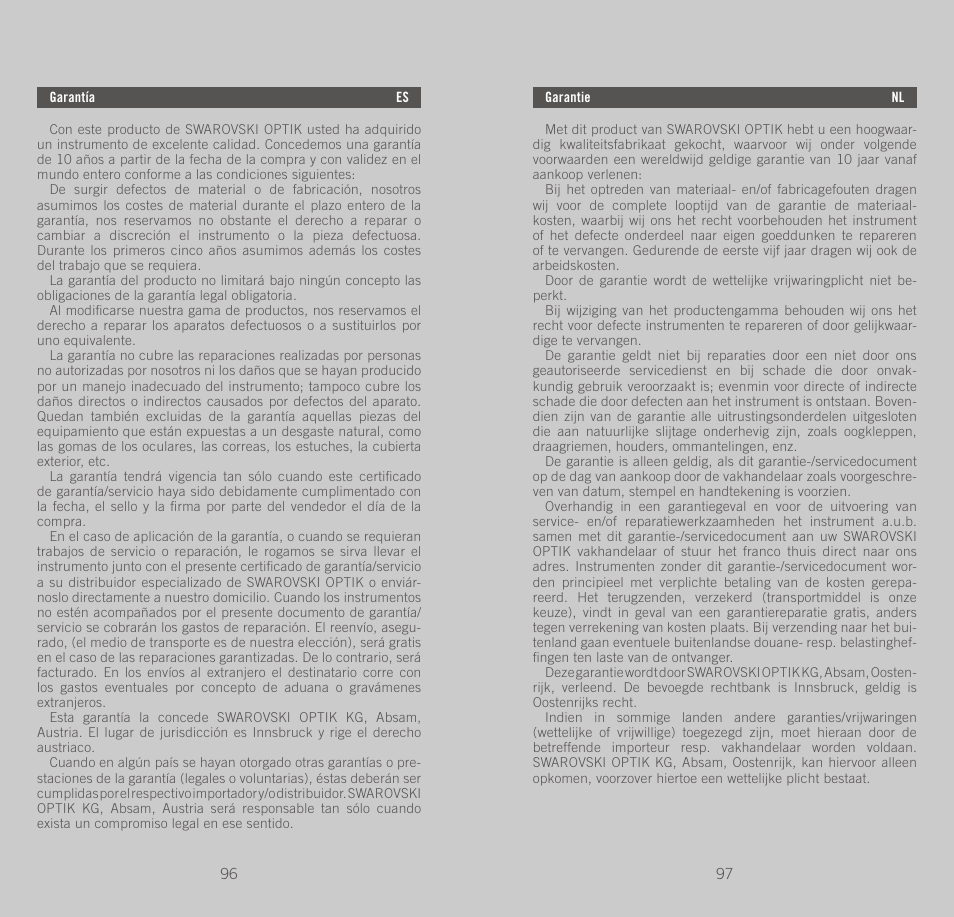 Garantía ES

Con este producto de SWAROVSKI OPTIK usted ha adquirido un instrumento de excelente calidad. Concedemos una garantía de 10 años a partir de la fecha de la compra y con validez en el mundo entero conforme a las condiciones siguientes:

De surgir defectos de material o de fabricación, nosotros asumimos los costes de material durante el plazo entero de la garantía, nos reservamos no obstante el derecho a reparar o cambiar a discreción el instrumento o la pieza defectuosa. Durante los primeros cinco años asumimos además los costes del trabajo que se requiera.

La garantía del producto no limitará bajo ningún concepto las obligaciones de la garantía legal obligatoria.

Al modificarse nuestra gama de productos, nos reservamos el derecho a reparar los aparatos defectuosos o a sustituirlos por uno equivalente.

La garantía no cubre las reparaciones realizadas por personas no autorizadas por nosotros ni los daños que se hayan producido por un manejo inadecuado del instrumento; tampoco cubre los daños directos o indirectos causados por defectos del aparato. Quedan también excluidas de la garantía aquellas piezas del equipamiento que están expuestas a un desgaste natural, como las gomas de los oculares, las correas, los estuches, la cubierta exterior, etc.

La garantía tendrá vigencia tan sólo cuando este certificado de garantía/servicio haya sido debidamente cumplimentado con la fecha, el sello y la firma por parte del vendedor el día de la compra.

En el caso de aplicación de la garantía, o cuando se requieran trabajos de servicio o reparación, le rogamos se sirva llevar el instrumento junto con el presente certificado de garantía/servicio a su distribuidor especializado de SWAROVSKI OPTIK o enviárnoslo directamente a nuestro domicilio. Cuando los instrumentos no estén acompañados por el presente documento de garantía/servicio se cobrarán los gastos de reparación. El reenvío, asegurado, (el medio de transporte es de nuestra elección), será gratis en el caso de las reparaciones garantizadas. De lo contrario, será facturado. En los envíos al extranjero el destinatario corre con los gastos eventuales por concepto de aduana o gravámenes extranjeros.

Esta garantía la concede SWAROVSKI OPTIK KG, Absam, Austria. El lugar de jurisdicción es Innsbruck y rige el derecho austriaco.

Cuando en algún país se hayan otorgado otras garantías o prestaciones de la garantía (legales o voluntarias), éstas deberán ser cumplidas por el respectivo importador y/o distribuidor. SWAROVSKI OPTIK KG, Absam, Austria será responsable tan sólo cuando exista un compromiso legal en ese sentido.

96

Garantie NL

Met dit product van SWAROVSKI OPTIK hebt u een hoogwaardig kwaliteitsfabrikaat gekocht, waarvoor wij onder volgende voorwaarden een wereldwijd geldige garantie van 10 jaar vanaf aankoop verlenen:

Bij het optreden van materiaal- en/of fabricagefouten dragen wij voor de complete looptijd van de garantie de materiaalkosten, waarbij wij ons het recht voorbehouden het instrument of het defecte onderdeel naar eigen goeddunken te repareren of te vervangen. Gedurende de eerste vijf jaar dragen wij ook de arbeidskosten.

Door de garantie wordt de wettelijke vrijwaringplicht niet beperkt.

Bij wijziging van het productengamma behouden wij ons het recht voor defecte instrumenten te repareren of door gelijkwaardige te vervangen.

De garantie geldt niet bij reparaties door een niet door ons geautoriseerde servicedienst en bij schade die door onvakkundig gebruik veroorzaakt is; evenmin voor directe of indirecte schade die door defecten aan het instrument is ontstaan. Bovendien zijn van de garantie alle uitrustingsonderdelen uitgesloten die aan natuurlijke slijtage onderhevig zijn, zoals oogkleppen, draagriemen, houders, ommantelingen, enz.

De garantie is alleen geldig, als dit garantie-/servicedocument op de dag van aankoop door de vakhandelaar zoals voorgeschreven van datum, stempel en handtekening is voorzien.

Overhandig in een garantiegeval en voor de uitvoering van service- en/of reparatiewerkzaamheden het instrument a.u.b. samen met dit garantie-/servicedocument aan uw SWAROVSKI OPTIK vakhandelaar of stuur het franco thuis direct naar ons adres. Instrumenten zonder dit garantie-/servicedocument worden principieel met verplichte betaling van de kosten gerepareerd. Het terugzenden, verzekerd (transportmiddel is onze keuze), vindt in geval van een garantiereparatie gratis, anders tegen verrekening van kosten plaats. Bij verzending naar het buitenland gaan eventuele buitenlandse douane- resp. belastingheffingen ten laste van de ontvanger.

Deze garantie wordt door SWAROVSKI OPTIK KG, Absam, Oostenrijk, verleend. De bevoegde rechtbank is Innsbruck, geldig is Oostenrijks recht.

Indien in sommige landen andere garanties/vrijwaringen (wettelijke of vrijwillige) toegezegd zijn, moet hieraan door de betreffende importeur resp. vakhandelaar worden voldaan. SWAROVSKI OPTIK KG, Absam, Oostenrijk, kan hiervoor alleen opkomen, voorzover hiertoe een wettelijke plicht bestaat.

97